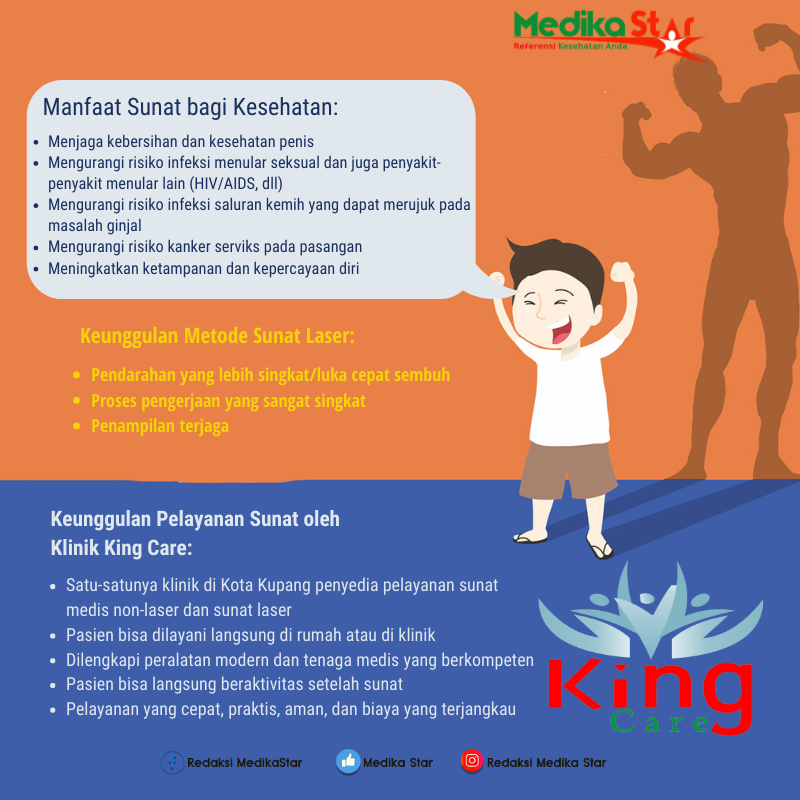 Medika Star
Referensi Kesehatan Anda

Manfaat Sunat bagi Kesehatan:

- Menjaga kebersihan dan kesehatan penis
- Mengurangi risiko infeksi menular seksual dan juga penyakit-penyakit menular lain (HIV/AIDS, dll)
- Mengurangi risiko infeksi saluran kemih yang dapat merujuk pada masalah ginjal
- Mengurangi risiko kanker serviks pada pasangan
- Meningkatkan ketampanan dan kepercayaan diri

Keunggulan Metode Sunat Laser:

- Pendarahan yang lebih singkat/luka cepat sembuh
- Proses pengerjaan yang sangat singkat
- Penampilan terjaga

Keunggulan Pelayanan Sunat oleh Klinik King Care:

- Satu-satunya klinik di Kota Kupang penyedia pelayanan sunat medis non-laser dan sunat laser
- Pasien bisa dilayani langsung di rumah atau di klinik
- Dilengkapi peralatan modern dan tenaga medis yang berkompeten
- Pasien bisa langsung beraktivitas setelah sunat
- Pelayanan yang cepat, praktis, aman, dan biaya yang terjangkau

King
Care

Redaksi MedikaStar
Medika Star
Redaksi Medika Star